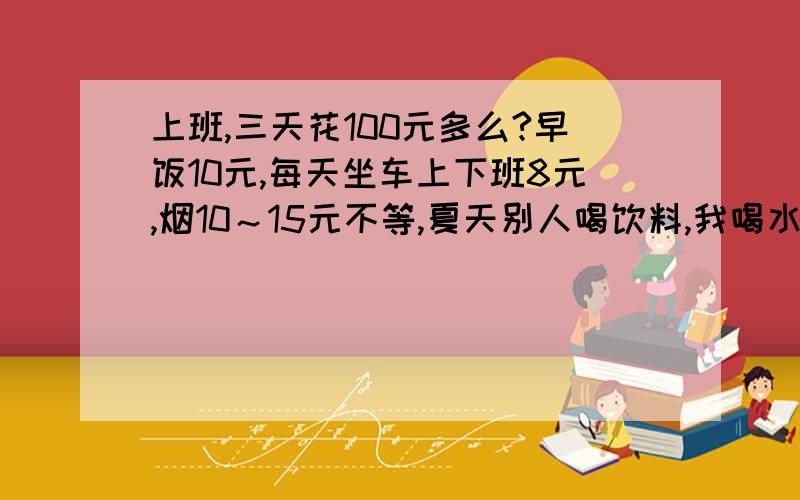 上班,三天花100元多么?早饭10元,每天坐车上下班8元,烟10～15元不等,夏天别人喝饮料,我喝水